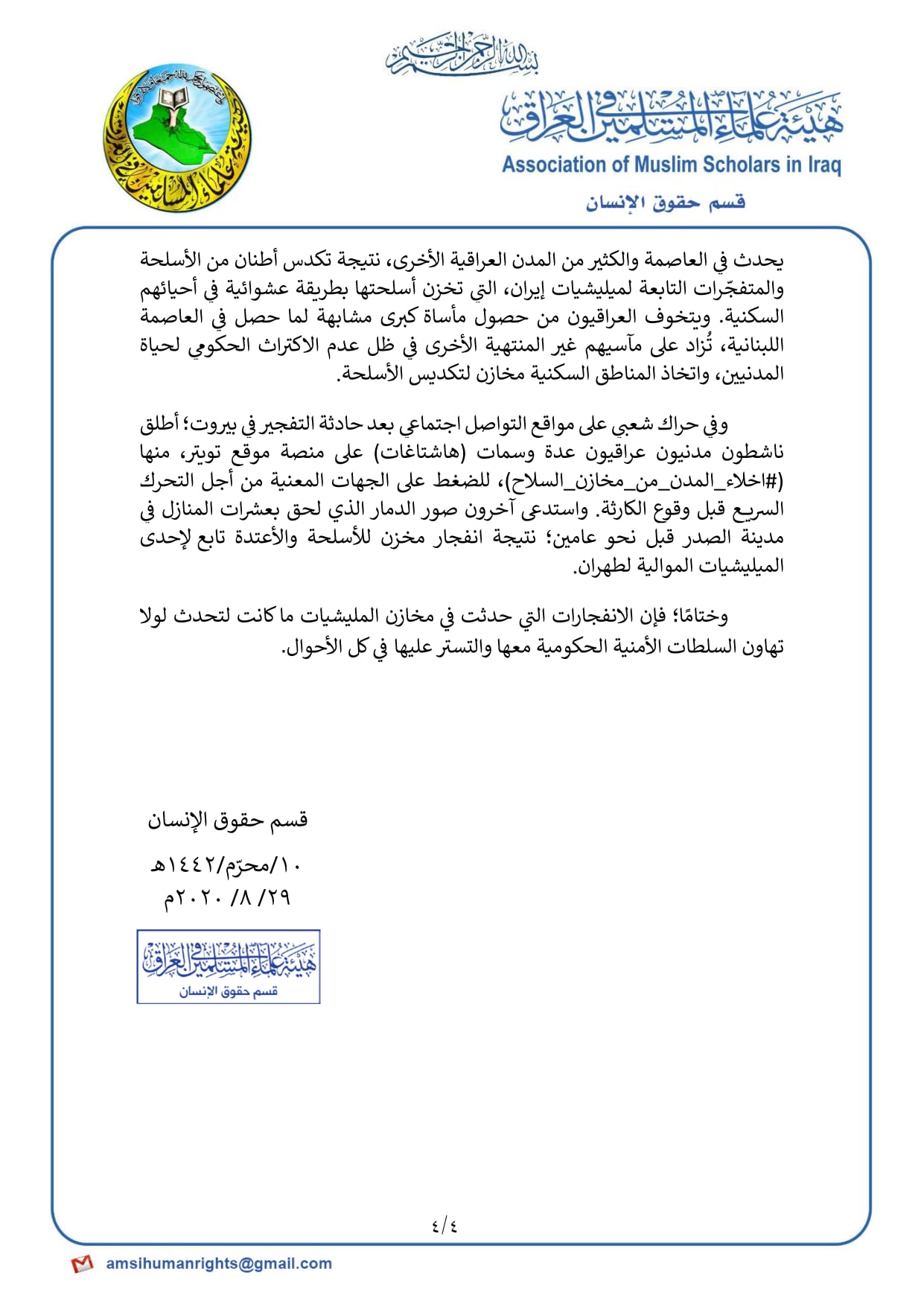 بسم الله الرحمن الرحيم

هيئة علماء المسلمين في العراق
Association of Muslim Scholars in Iraq
قسم حقوق الإنسان

يحدث في العاصمة والكثير من المدن العراقية الأخرى، نتيجة تكدس أطنان من الأسلحة والمتفجّرات التابعة لميليشيات إيران، التي تخزن أسلحتها بطريقة عشوائية في أحيائهم السكنية. ويتخوف العراقيون من حصول مأساة كبرى مشابهة لما حصل في العاصمة اللبنانية، تُزاد على مآسيهم غير المنتهية الأخرى في ظل عدم الاكتراث الحكومي لحياة المدنيين، واتخاذ المناطق السكنية مخازن لتكديس الأسلحة.

وفي حراك شعبي على مواقع التواصل اجتماعي بعد حادثة التفجير في بيروت؛ أطلق ناشطون مدنيون عراقيون عدة وسمات (هاشتاغات) على منصة موقع تويتر، منها (#اخلاء_المدن_من_مخازن_السلاح)، للضغط على الجهات المعنية من أجل التحرك السريع قبل وقوع الكارثة. واستدعى آخرون صور الدمار الذي لحق بعشرات المنازل في مدينة الصدر قبل نحو عامين؛ نتيجة انفجار مخزن للأسلحة والأعتدة تابع لإحدى الميليشيات الموالية لطهران.

وختامًا؛ فإن الانفجارات التي حدثت في مخازن المليشيات ما كانت لتحدث لولا تهاون السلطات الأمنية الحكومية معها والتستر عليها في كل الأحوال.

قسم حقوق الإنسان
١٠/محرّم/١٤٤٢هـ
٢٩/ ٨/ ٢٠٢٠م

هيئة علماء المسلمين في العراق
قسم حقوق الإنسان

٤/٤

amsihumanrights@gmail.com